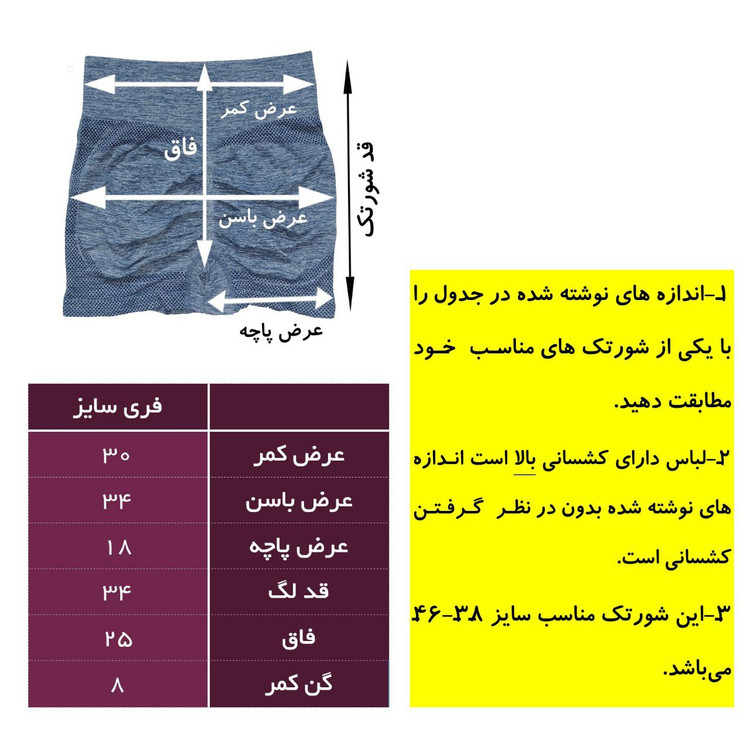 عرض کمر
فاق
عرض باسن
عرض پاچه
قد شورتک

| | فری سایز |
|---|---|
| عرض کمر | ۳۰ |
| عرض باسن | ۳۴ |
| عرض پاچه | ۱۸ |
| قد لگ | ۳۴ |
| فاق | ۲۵ |
| گن کمر | ۸ |

۱-اندازه های نوشته شده در جدول را با یکی از شورتک های مناسب خود مطابقت دهید.

۲-لباس دارای کشسانی بالا است اندازه های نوشته شده بدون در نظر گرفتن کشسانی است.

۳-این شورتک مناسب سایز ۳۸-۴۶ می‌باشد.